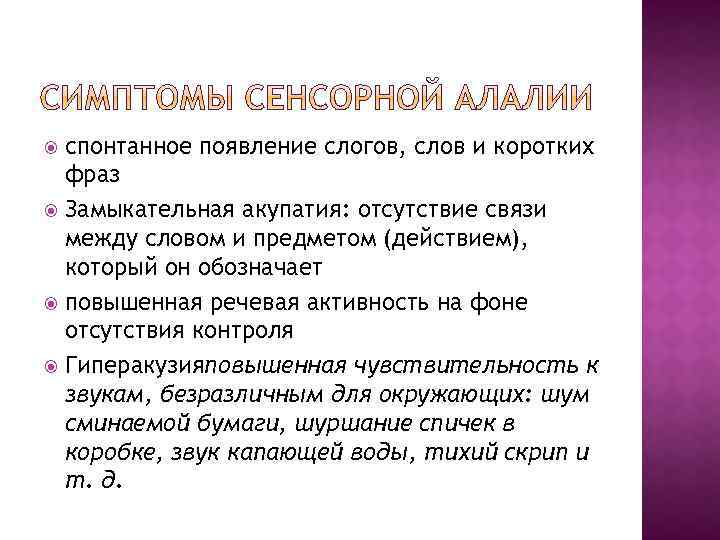 СИМПТОМЫ СЕНСОРНОЙ АЛАЛИИ

спонтанное появление слогов, слов и коротких фраз

Замыкательная акупатия: отсутствие связи между словом и предметом (действием), который он обозначает

повышенная речевая активность на фоне отсутствия контроля

Гиперакузияповышенная чувствительность к звукам, безразличным для окружающих: шум сминаемой бумаги, шуршание спичек в коробке, звук капающей воды, тихий скрип и т. д.